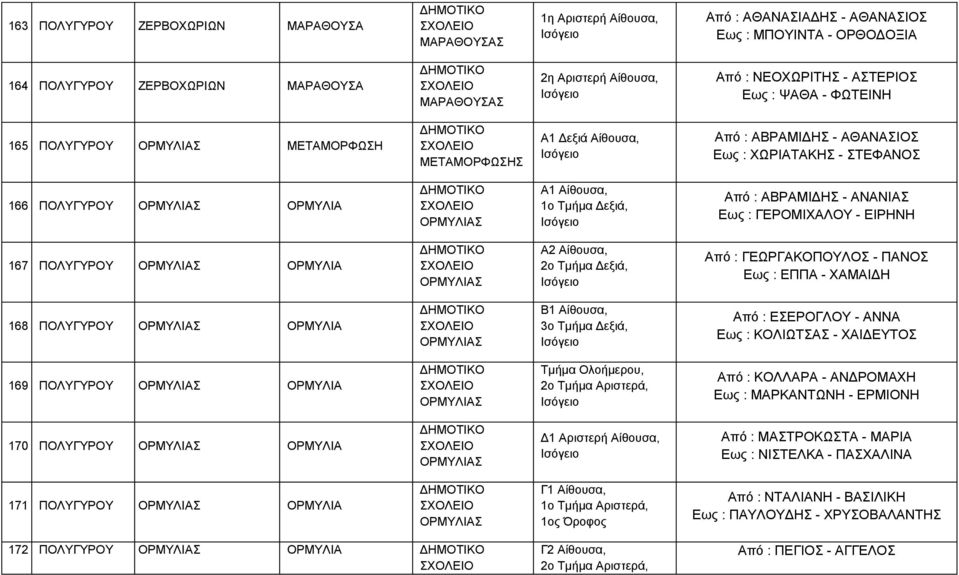 | 163 | ΠΟΛΥΓΥΡΟΥ | ΖΕΡΒΟΧΩΡΙΩΝ | ΜΑΡΑΘΟΥΣΑ | ΔΗΜΟΤΙΚΟ ΣΧΟΛΕΙΟ ΜΑΡΑΘΟΥΣΑΣ | 1η Αριστερή Αίθουσα, Ισόγειο | Από : ΑΘΑΝΑΣΙΑΔΗΣ - ΑΘΑΝΑΣΙΟΣ Εως : ΜΠΟΥΙΝΤΑ - ΟΡΘΟΔΟΞΙΑ |
|---|---|---|---|---|---|---|
| 164 | ΠΟΛΥΓΥΡΟΥ | ΖΕΡΒΟΧΩΡΙΩΝ | ΜΑΡΑΘΟΥΣΑ | ΔΗΜΟΤΙΚΟ ΣΧΟΛΕΙΟ ΜΑΡΑΘΟΥΣΑΣ | 2η Αριστερή Αίθουσα, Ισόγειο | Από : ΝΕΟΧΩΡΙΤΗΣ - ΑΣΤΕΡΙΟΣ Εως : ΨΑΘΑ - ΦΩΤΕΙΝΗ |
| 165 | ΠΟΛΥΓΥΡΟΥ | ΟΡΜΥΛΙΑΣ | ΜΕΤΑΜΟΡΦΩΣΗ | ΔΗΜΟΤΙΚΟ ΣΧΟΛΕΙΟ ΜΕΤΑΜΟΡΦΩΣΗΣ | Α1 Δεξιά Αίθουσα, Ισόγειο | Από : ΑΒΡΑΜΙΔΗΣ - ΑΘΑΝΑΣΙΟΣ Εως : ΧΩΡΙΑΤΑΚΗΣ - ΣΤΕΦΑΝΟΣ |
| 166 | ΠΟΛΥΓΥΡΟΥ | ΟΡΜΥΛΙΑΣ | ΟΡΜΥΛΙΑ | ΔΗΜΟΤΙΚΟ ΣΧΟΛΕΙΟ ΟΡΜΥΛΙΑΣ | Α1 Αίθουσα, 1ο Τμήμα Δεξιά, Ισόγειο | Από : ΑΒΡΑΜΙΔΗΣ - ΑΝΑΝΙΑΣ Εως : ΓΕΡΟΜΙΧΑΛΟΥ - ΕΙΡΗΝΗ |
| 167 | ΠΟΛΥΓΥΡΟΥ | ΟΡΜΥΛΙΑΣ | ΟΡΜΥΛΙΑ | ΔΗΜΟΤΙΚΟ ΣΧΟΛΕΙΟ ΟΡΜΥΛΙΑΣ | Α2 Αίθουσα, 2ο Τμήμα Δεξιά, Ισόγειο | Από : ΓΕΩΡΓΑΚΟΠΟΥΛΟΣ - ΠΑΝΟΣ Εως : ΕΠΠΑ - ΧΑΜΑΙΔΗ |
| 168 | ΠΟΛΥΓΥΡΟΥ | ΟΡΜΥΛΙΑΣ | ΟΡΜΥΛΙΑ | ΔΗΜΟΤΙΚΟ ΣΧΟΛΕΙΟ ΟΡΜΥΛΙΑΣ | Β1 Αίθουσα, 3ο Τμήμα Δεξιά, Ισόγειο | Από : ΕΣΕΡΟΓΛΟΥ - ΑΝΝΑ Εως : ΚΟΛΙΩΤΣΑΣ - ΧΑΙΔΕΥΤΟΣ |
| 169 | ΠΟΛΥΓΥΡΟΥ | ΟΡΜΥΛΙΑΣ | ΟΡΜΥΛΙΑ | ΔΗΜΟΤΙΚΟ ΣΧΟΛΕΙΟ ΟΡΜΥΛΙΑΣ | Τμήμα Ολοήμερου, 2ο Τμήμα Αριστερά, Ισόγειο | Από : ΚΟΛΛΑΡΑ - ΑΝΔΡΟΜΑΧΗ Εως : ΜΑΡΚΑΝΤΩΝΗ - ΕΡΜΙΟΝΗ |
| 170 | ΠΟΛΥΓΥΡΟΥ | ΟΡΜΥΛΙΑΣ | ΟΡΜΥΛΙΑ | ΔΗΜΟΤΙΚΟ ΣΧΟΛΕΙΟ ΟΡΜΥΛΙΑΣ | Δ1 Αριστερή Αίθουσα, Ισόγειο | Από : ΜΑΣΤΡΟΚΩΣΤΑ - ΜΑΡΙΑ Εως : ΝΙΣΤΕΛΚΑ - ΠΑΣΧΑΛΙΝΑ |
| 171 | ΠΟΛΥΓΥΡΟΥ | ΟΡΜΥΛΙΑΣ | ΟΡΜΥΛΙΑ | ΔΗΜΟΤΙΚΟ ΣΧΟΛΕΙΟ ΟΡΜΥΛΙΑΣ | Γ1 Αίθουσα, 1ο Τμήμα Αριστερά, 1ος Όροφος | Από : ΝΤΑΛΙΑΝΗ - ΒΑΣΙΛΙΚΗ Εως : ΠΑΥΛΟΥΔΗΣ - ΧΡΥΣΟΒΑΛΑΝΤΗΣ |
| 172 | ΠΟΛΥΓΥΡΟΥ | ΟΡΜΥΛΙΑΣ | ΟΡΜΥΛΙΑ | ΔΗΜΟΤΙΚΟ ΣΧΟΛΕΙΟ | Γ2 Αίθουσα, 2ο Τμήμα Αριστερά, | Από : ΠΕΓΙΟΣ - ΑΓΓΕΛΟΣ |